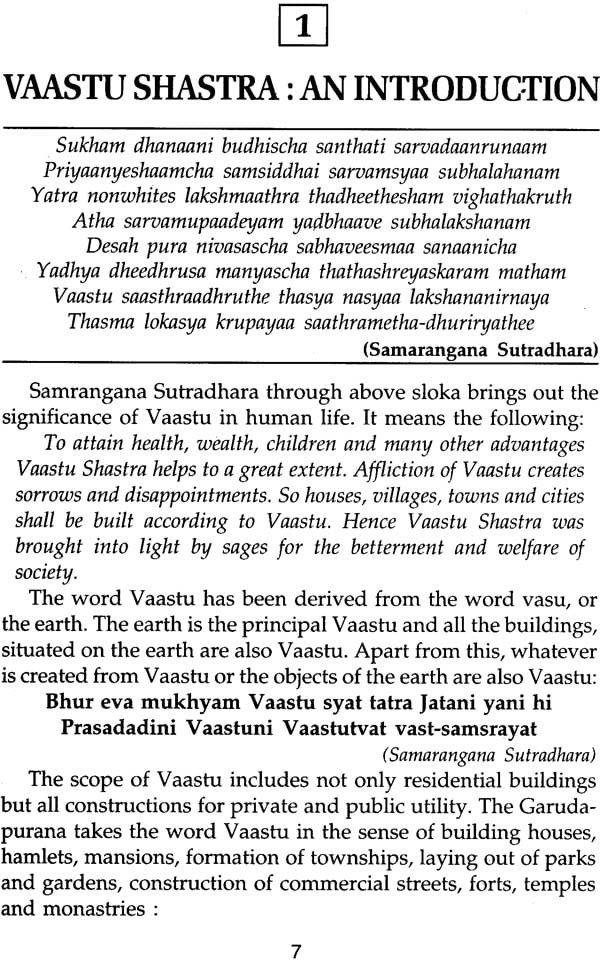 1

VAASTU SHASTRA : AN INTRODUCTION

Sukham dhanaani budhischa santhati sarvadaanrunaam
Priyaanyeshaamcha samsiddhai sarvamsyaa subhalahanam
Yatra nonwhites lakshmaathra thadheethesham vighathakruth
Atha sarvamupaadeyam yadbhaave subhalakshanam
Desah pura nivasascha sabhaveesmaa sanaanicha
Yadhya dheedhrusa manyascha thathashreyaskaram matham
Vaastu saasthraadhruthe thasya nasyaa lakshananirnaya
Thasma lokasya krupayaa saathrametha-dhuriryathee
(Samarangana Sutradhara)

Samrangana Sutradhara through above sloka brings out the significance of Vaastu in human life. It means the following:

To attain health, wealth, children and many other advantages Vaastu Shastra helps to a great extent. Affliction of Vaastu creates sorrows and disappointments. So houses, villages, towns and cities shall be built according to Vaastu. Hence Vaastu Shastra was brought into light by sages for the betterment and welfare of society.

The word Vaastu has been derived from the word vasu, or the earth. The earth is the principal Vaastu and all the buildings, situated on the earth are also Vaastu. Apart from this, whatever is created from Vaastu or the objects of the earth are also Vaastu:

Bhur eva mukhyam Vaastu syat tatra Jatani yani hi
Prasadadini Vaastuni Vaastutvat vast-samsrayat
(Samarangana Sutradhara)

The scope of Vaastu includes not only residential buildings but all constructions for private and public utility. The Garudapurana takes the word Vaastu in the sense of building houses, hamlets, mansions, formation of townships, laying out of parks and gardens, construction of commercial streets, forts, temples and monastries :

7